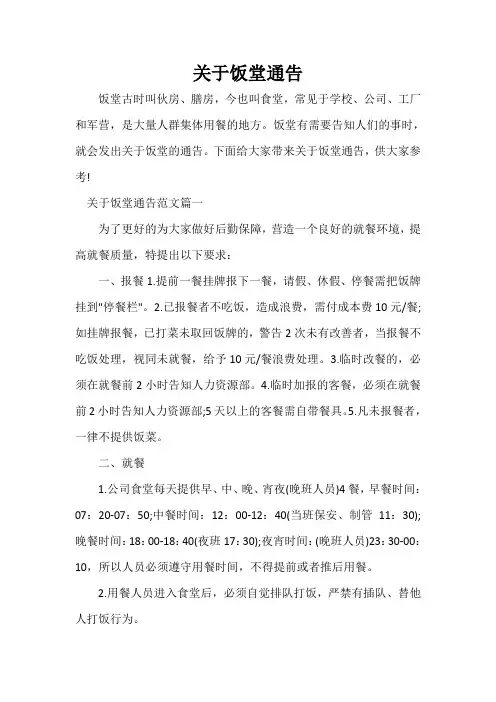 关于饭堂通告

饭堂古时叫伙房、膳房，今也叫食堂，常见于学校、公司、工厂和军营，是大量人群集体用餐的地方。饭堂有需要告知人们的事时，就会发出关于饭堂的通告。下面给大家带来关于饭堂通告，供大家参考!

关于饭堂通告范文篇一

为了更好的为大家做好后勤保障，营造一个良好的就餐环境，提高就餐质量，特提出以下要求：

一、报餐 1.提前一餐挂牌报下一餐，请假、休假、停餐需把饭牌挂到"停餐栏"。2.已报餐者不吃饭，造成浪费，需付成本费 10 元/餐;如挂牌报餐，已打菜未取回饭牌的，警告 2 次未有改善者，当报餐不吃饭处理，视同未就餐，给予 10 元/餐浪费处理。3.临时改餐的，必须在就餐前 2 小时告知人力资源部。4.临时加报的客餐，必须在就餐前 2 小时告知人力资源部;5 天以上的客餐需自带餐具。5.凡未报餐者，一律不提供饭菜。

二、就餐

1.公司食堂每天提供早、中、晚、宵夜(晚班人员)4 餐，早餐时间：07：20-07：50;中餐时间：12：00-12：40(当班保安、制管 11：30);晚餐时间：18：00-18：40(夜班 17：30);夜宵时间：(晚班人员)23：30-00：10，所以人员必须遵守用餐时间，不得提前或者推后用餐。

2.用餐人员进入食堂后，必须自觉排队打饭，严禁有插队、替他人打饭行为。